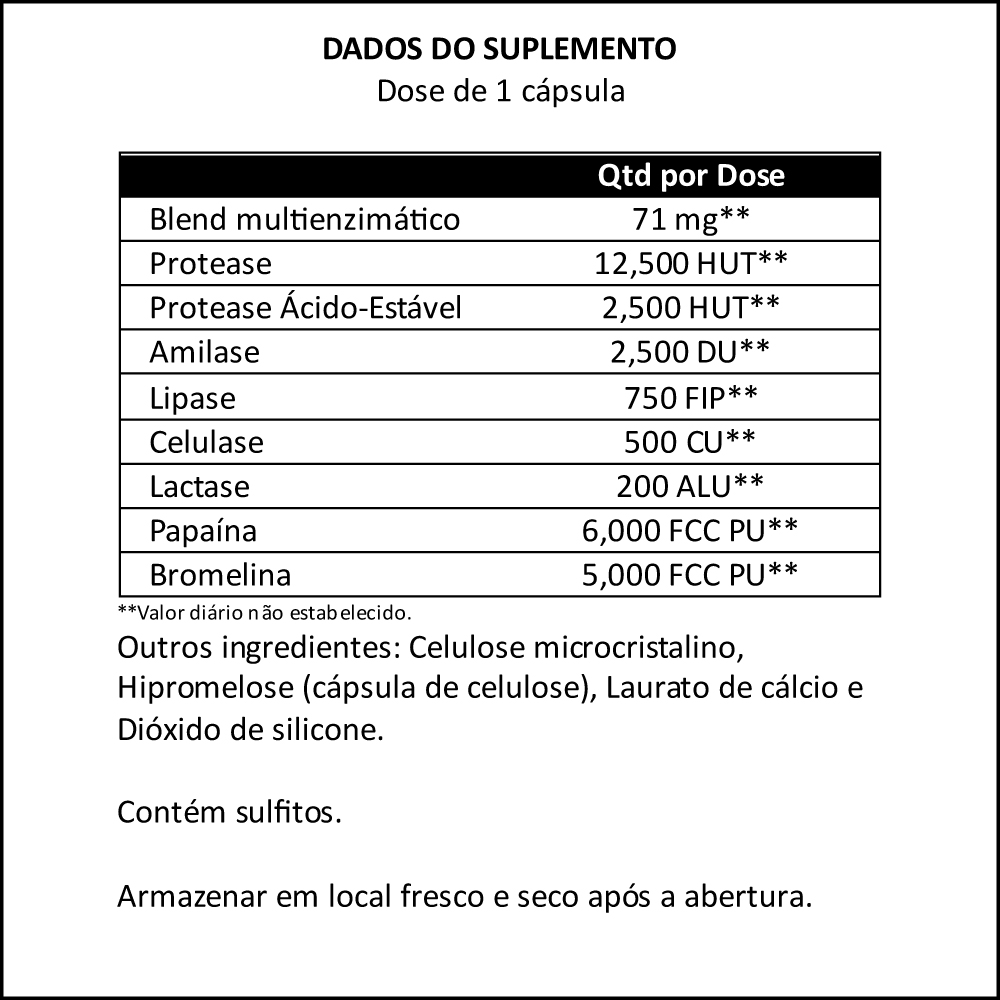 DADOS DO SUPLEMENTO
Dose de 1 cápsula

|  | Qtd por Dose |
|---|---|
| Blend multienzimático | 71 mg** |
| Protease | 12,500 HUT** |
| Protease Ácido-Estável | 2,500 HUT** |
| Amilase | 2,500 DU** |
| Lipase | 750 FIP** |
| Celulase | 500 CU** |
| Lactase | 200 ALU** |
| Papaína | 6,000 FCC PU** |
| Bromelina | 5,000 FCC PU** |

**Valor diário não estabelecido.

Outros ingredientes: Celulose microcristalino, Hipromelose (cápsula de celulose), Laurato de cálcio e Dióxido de silicone.

Contém sulfitos.

Armazenar em local fresco e seco após a abertura.